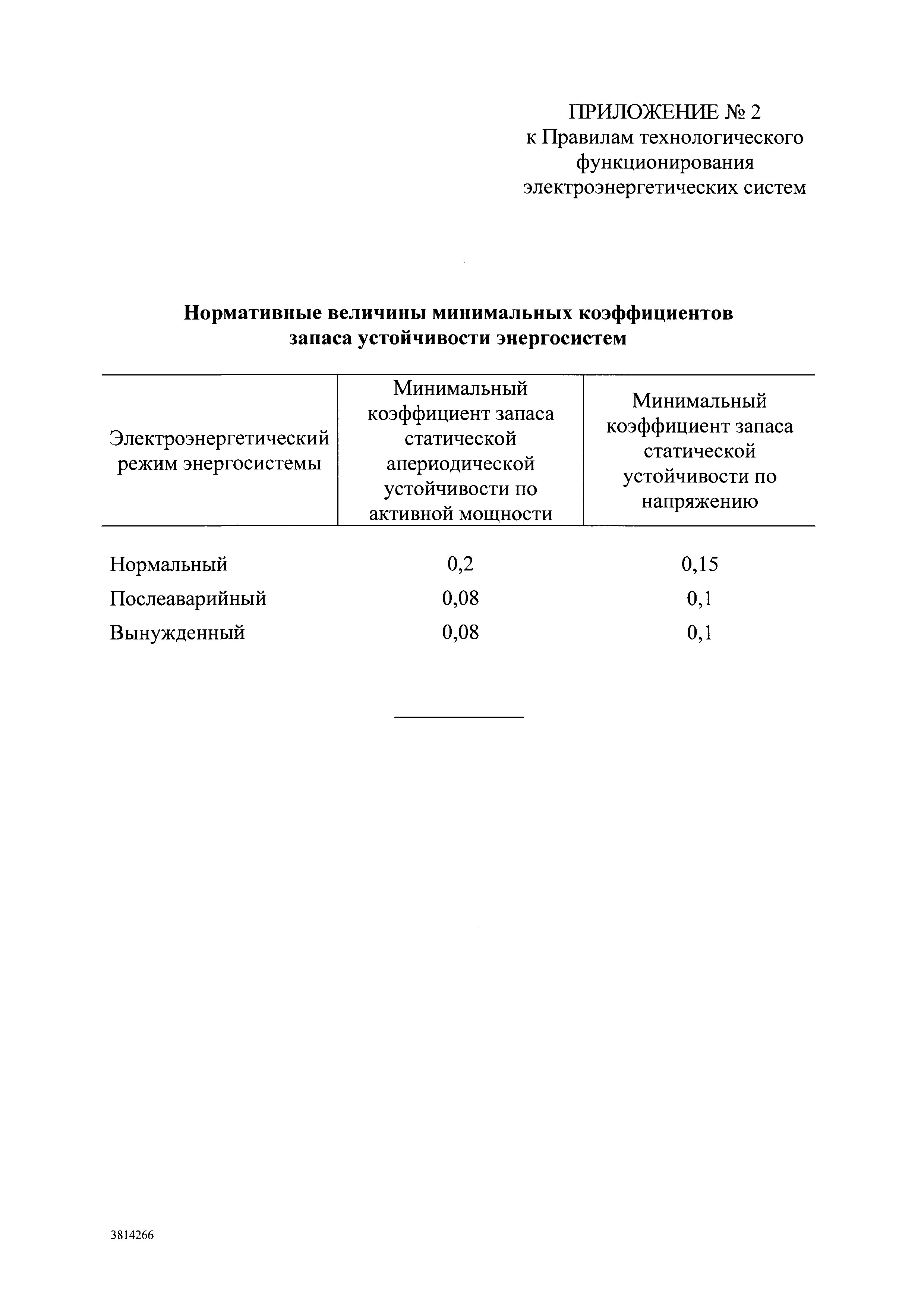 ПРИЛОЖЕНИЕ № 2
к Правилам технологического функционирования электроэнергетических систем

Нормативные величины минимальных коэффициентов запаса устойчивости энергосистем

| Электроэнергетический режим энергосистемы | Минимальный коэффициент запаса статической апериодической устойчивости по активной мощности | Минимальный коэффициент запаса статической устойчивости по напряжению |
|---|---|---|
| Нормальный | 0,2 | 0,15 |
| Послеаварийный | 0,08 | 0,1 |
| Вынужденный | 0,08 | 0,1 |

3814266